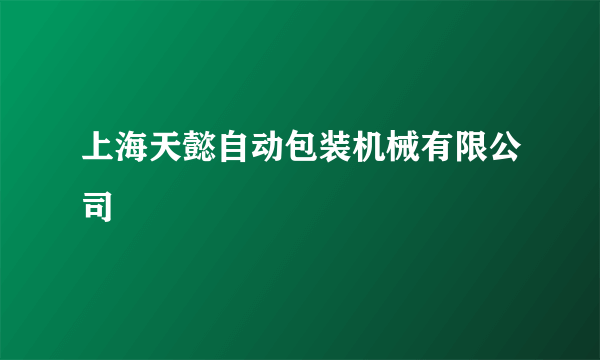 上海天懿自动包装机械有限公司